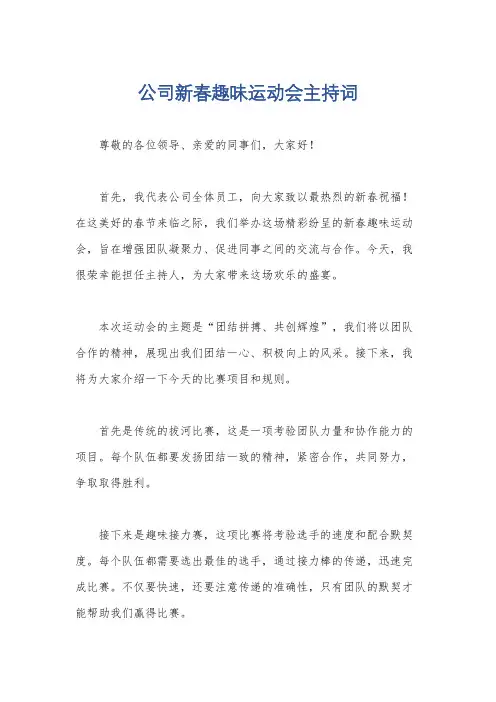 公司新春趣味运动会主持词

尊敬的各位领导、亲爱的同事们，大家好！

首先，我代表公司全体员工，向大家致以最热烈的新春祝福！在这美好的春节来临之际，我们举办这场精彩纷呈的新春趣味运动会，旨在增强团队凝聚力、促进同事之间的交流与合作。今天，我很荣幸能担任主持人，为大家带来这场欢乐的盛宴。

本次运动会的主题是“团结拼搏、共创辉煌”，我们将以团队合作的精神，展现出我们团结一心、积极向上的风采。接下来，我将为大家介绍一下今天的比赛项目和规则。

首先是传统的拔河比赛，这是一项考验团队力量和协作能力的项目。每个队伍都要发扬团结一致的精神，紧密合作，共同努力，争取取得胜利。

接下来是趣味接力赛，这项比赛将考验选手的速度和配合默契度。每个队伍都需要选出最佳的选手，通过接力棒的传递，迅速完成比赛。不仅要快速，还要注意传递的准确性，只有团队的默契才能帮助我们赢得比赛。